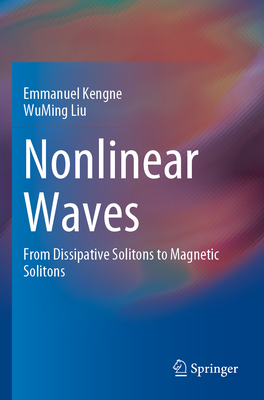 Emmanuel Kengne
WuMing Liu

Nonlinear Waves

From Dissipative Solitons to Magnetic Solitons

Springer